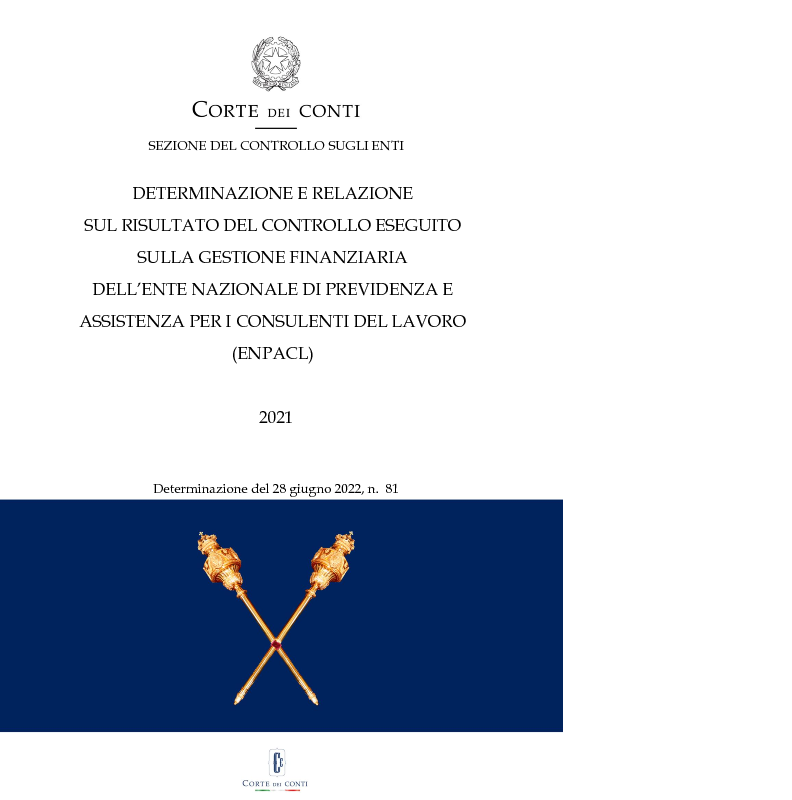 CORTE DEI CONTI

SEZIONE DEL CONTROLLO SUGLI ENTI

DETERMINAZIONE E RELAZIONE
SUL RISULTATO DEL CONTROLLO ESEGUITO
SULLA GESTIONE FINANZIARIA
DELL'ENTE NAZIONALE DI PREVIDENZA E
ASSISTENZA PER I CONSULENTI DEL LAVORO
(ENPACL)

2021

Determinazione del 28 giugno 2022, n. 81

CORTE DEI CONTI